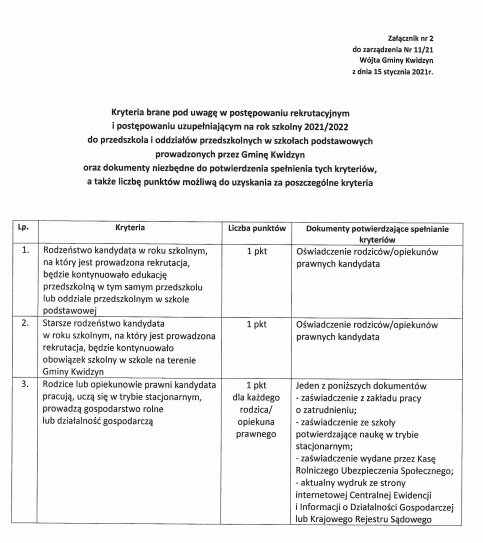 Załącznik nr 2
do zarządzenia Nr 11/21
Wójta Gminy Kwidzyn
z dnia 15 stycznia 2021r.

Kryteria brane pod uwagę w postępowaniu rekrutacyjnym i postępowaniu uzupełniającym na rok szkolny 2021/2022 do przedszkola i oddziałów przedszkolnych w szkołach podstawowych prowadzonych przez Gminę Kwidzyn oraz dokumenty niezbędne do potwierdzenia spełnienia tych kryteriów, a także liczbę punktów możliwą do uzyskania za poszczególne kryteria

| Lp. | Kryteria | Liczba punktów | Dokumenty potwierdzające spełnianie kryteriów |
|---|---|---|---|
| 1. | Rodzeństwo kandydata w roku szkolnym, na który jest prowadzona rekrutacja, będzie kontynuowało edukację przedszkolną w tym samym przedszkolu lub oddziale przedszkolnym w szkole podstawowej | 1 pkt | Oświadczenie rodziców/opiekunów prawnych kandydata |
| 2. | Starsze rodzeństwo kandydata w roku szkolnym, na który jest prowadzona rekrutacja, będzie kontynuowało obowiązek szkolny w szkole na terenie Gminy Kwidzyn | 1 pkt | Oświadczenie rodziców/opiekunów prawnych kandydata |
| 3. | Rodzice lub opiekunowie prawni kandydata pracują, uczą się w trybie stacjonarnym, prowadzą gospodarstwo rolne lub działalność gospodarczą | 1 pkt dla każdego rodzica/ opiekuna prawnego | Jeden z poniższych dokumentów - zaświadczenie z zakładu pracy o zatrudnieniu; - zaświadczenie ze szkoły potwierdzające naukę w trybie stacjonarnym; - zaświadczenie wydane przez Kasę Rolniczego Ubezpieczenia Społecznego; - aktualny wydruk ze strony internetowej Centralnej Ewidencji i Informacji o Działalności Gospodarczej lub Krajowego Rejestru Sądowego |